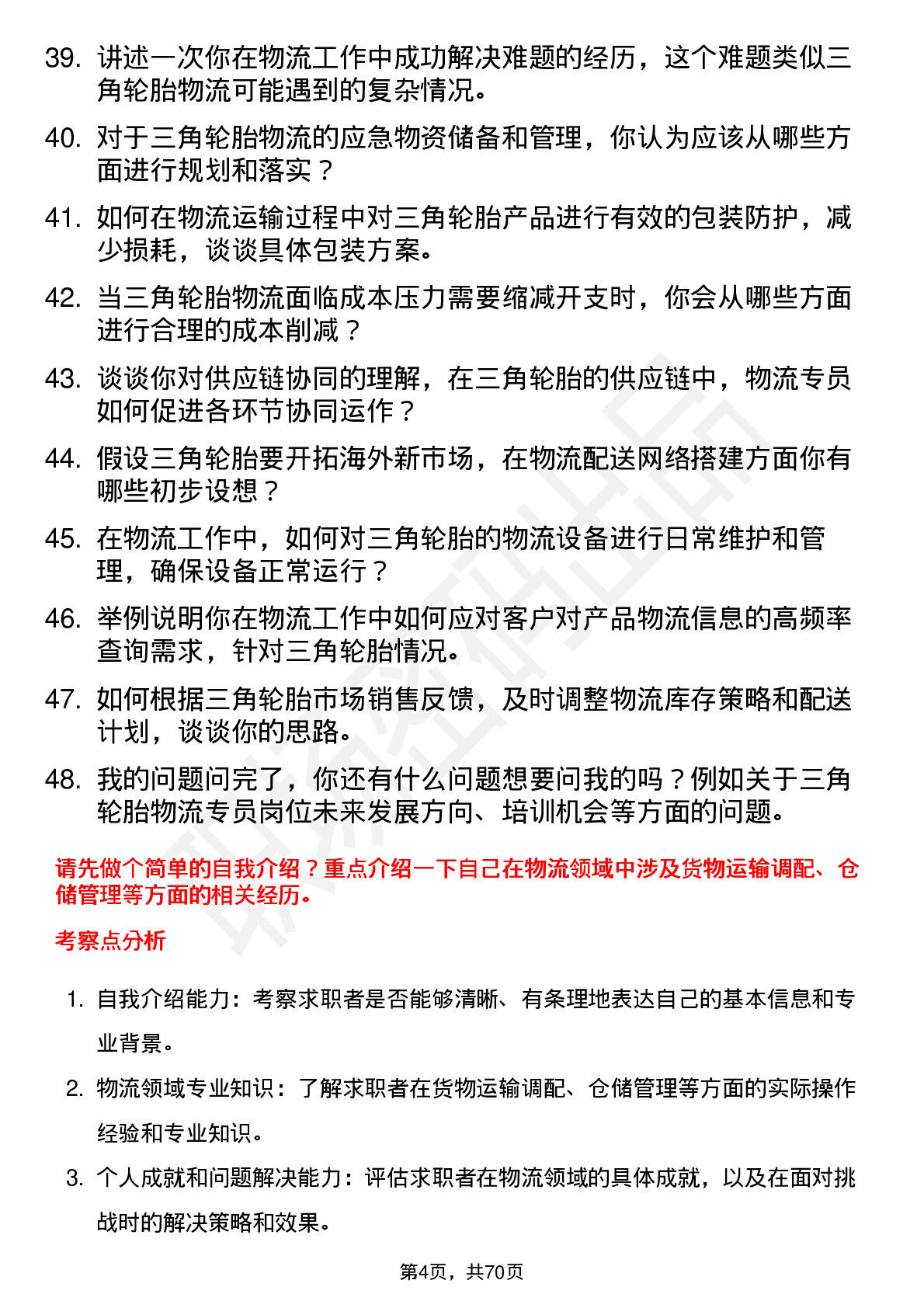 39. 讲述一次你在物流工作中成功解决难题的经历，这个难题类似三角轮胎物流可能遇到的复杂情况。

40. 对于三角轮胎物流的应急物资储备和管理，你认为应该从哪些方面进行规划和落实？

41. 如何在物流运输过程中对三角轮胎产品进行有效的包装防护，减少损耗，谈谈具体包装方案。

42. 当三角轮胎物流面临成本压力需要缩减开支时，你会从哪些方面进行合理的成本削减？

43. 谈谈你对供应链协同的理解，在三角轮胎的供应链中，物流专员如何促进各环节协同运作？

44. 假设三角轮胎要开拓海外新市场，在物流配送网络搭建方面你有哪些初步设想？

45. 在物流工作中，如何对三角轮胎的物流设备进行日常维护和管理，确保设备正常运行？

46. 举例说明你在物流工作中如何应对客户对产品物流信息的高频率查询需求，针对三角轮胎情况。

47. 如何根据三角轮胎市场销售反馈，及时调整物流库存策略和配送计划，谈谈你的思路。

48. 我的问题问完了，你还有什么问题想要问我的吗？例如关于三角轮胎物流专员岗位未来发展方向、培训机会等方面的问题。

请先做个简单的自我介绍？重点介绍一下自己在物流领域中涉及货物运输调配、仓储管理等方面的相关经历。

考察点分析

1. 自我介绍能力：考察求职者是否能够清晰、有条理地表达自己的基本信息和专业背景。

2. 物流领域专业知识：了解求职者在货物运输调配、仓储管理等方面的实际操作经验和专业知识。

3. 个人成就和问题解决能力：评估求职者在物流领域的具体成就，以及在面对挑战时的解决策略和效果。

第4页，共70页